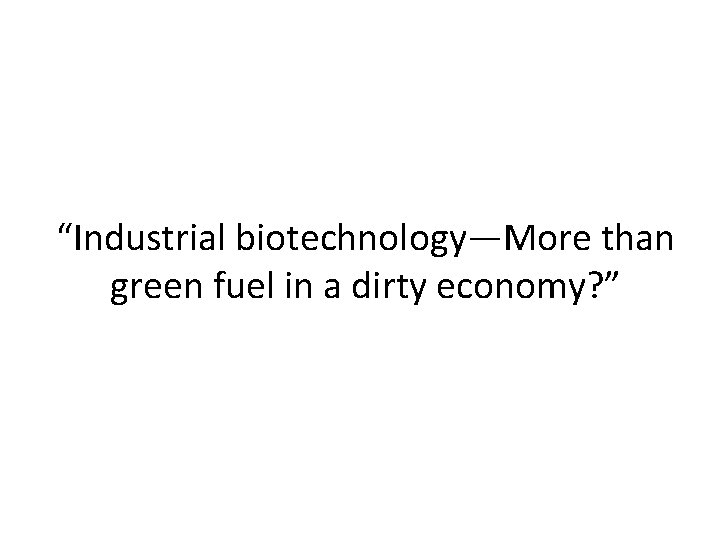 “Industrial biotechnology—More than green fuel in a dirty economy?”